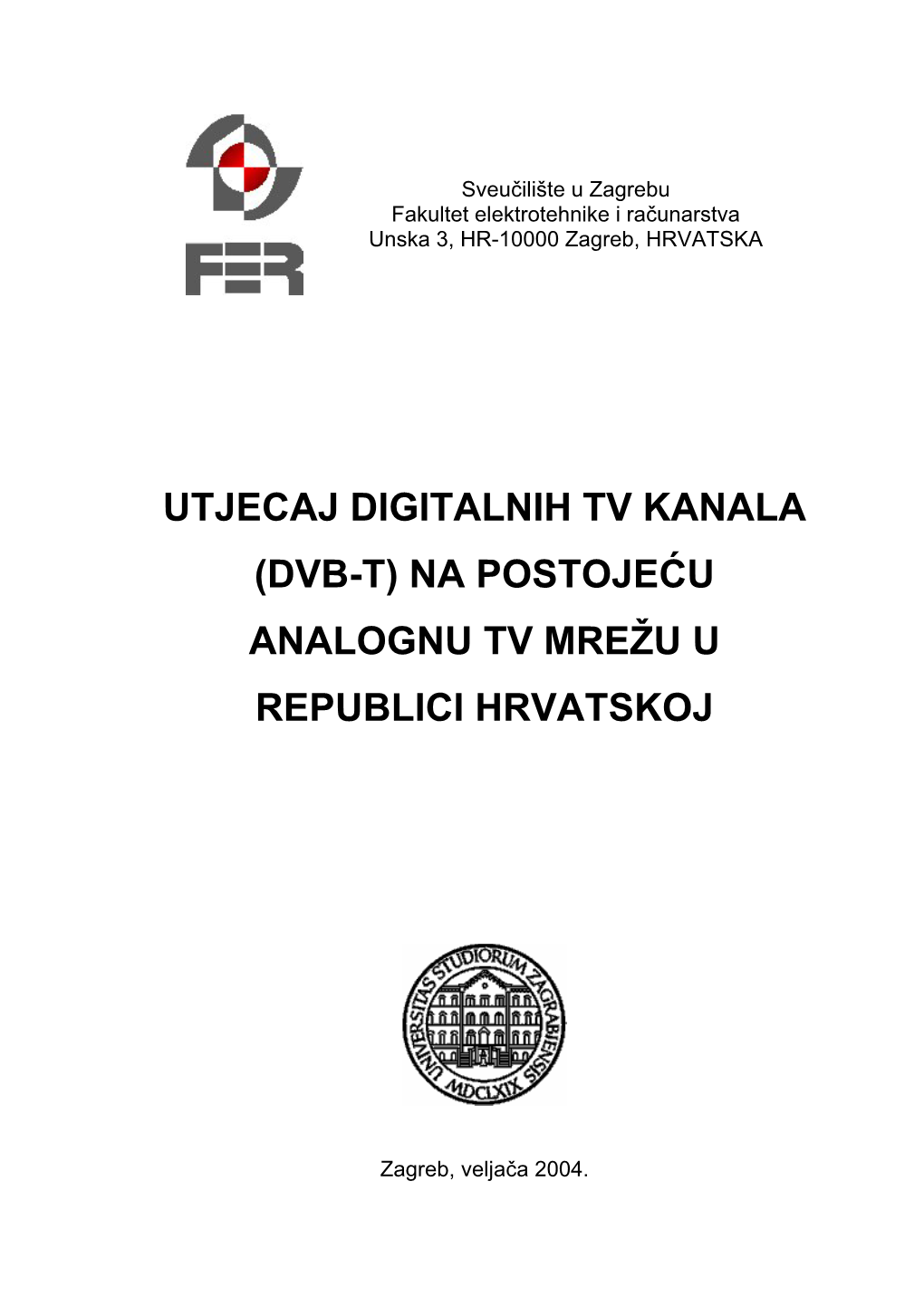 FER

Sveučilište u Zagrebu
Fakultet elektrotehnike i računarstva
Unska 3, HR-10000 Zagreb, HRVATSKA

UTJECAJ DIGITALNIH TV KANALA (DVB-T) NA POSTOJEĆU ANALOGNU TV MREŽU U REPUBLICI HRVATSKOJ

UNIVERSITAS STUDIORUM ZAGRABIENSIS MDCLXIX

Zagreb, veljača 2004.